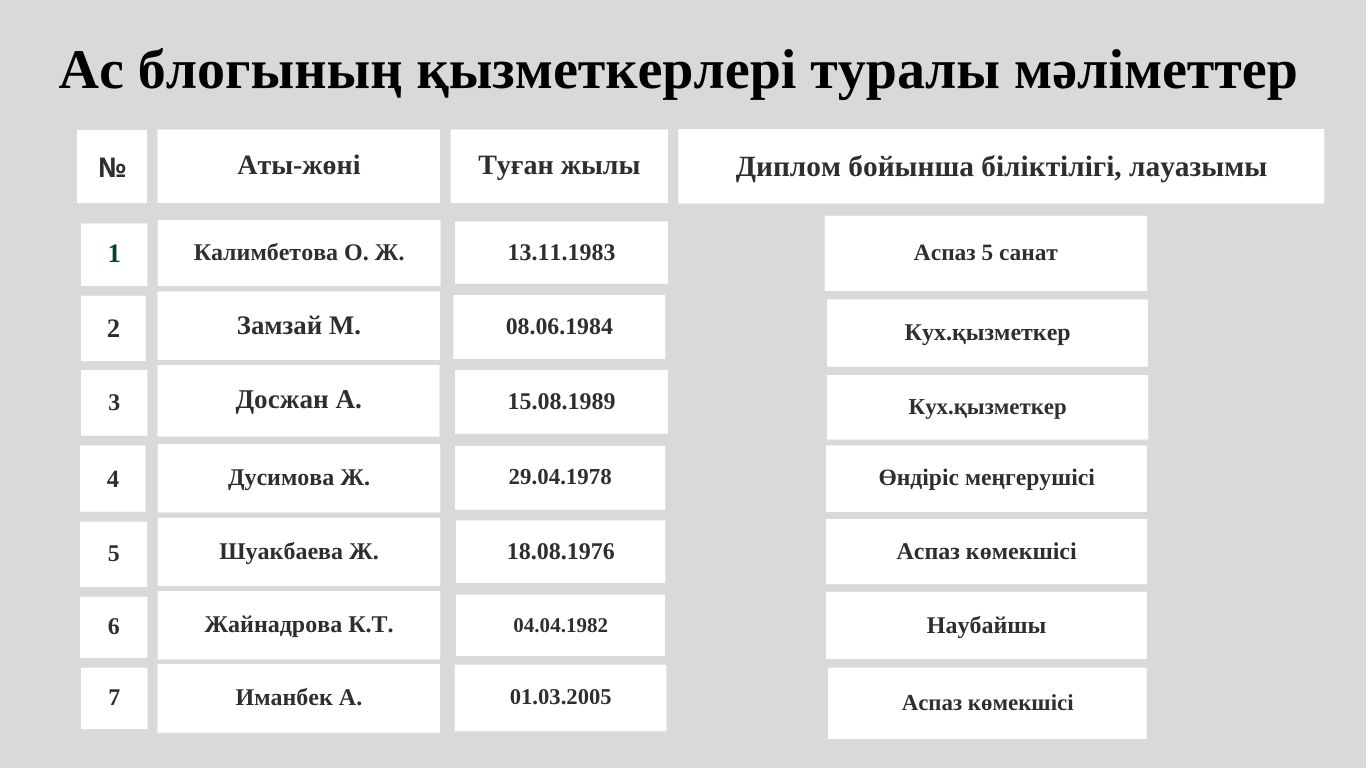 Ас блогының қызметкерлері туралы мәліметтер

| № | Аты-жөні | Туған жылы | Диплом бойынша біліктілігі, лауазымы |
|---|---|---|---|
| 1 | Калимбетова О. Ж. | 13.11.1983 | Аспаз 5 санат |
| 2 | Замзай М. | 08.06.1984 | Кух.қызметкер |
| 3 | Досжан А. | 15.08.1989 | Кух.қызметкер |
| 4 | Дусимова Ж. | 29.04.1978 | Өндіріс меңгерушісі |
| 5 | Шуакбаева Ж. | 18.08.1976 | Аспаз көмекшісі |
| 6 | Жайнадрова К.Т. | 04.04.1982 | Наубайшы |
| 7 | Иманбек А. | 01.03.2005 | Аспаз көмекшісі |